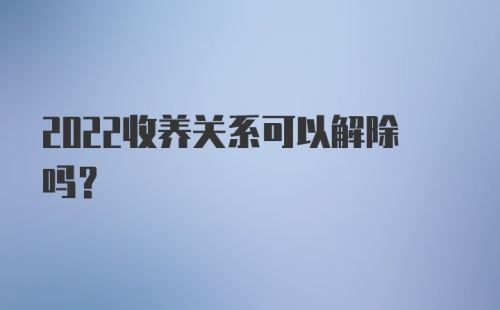 2022收养关系可以解除吗？